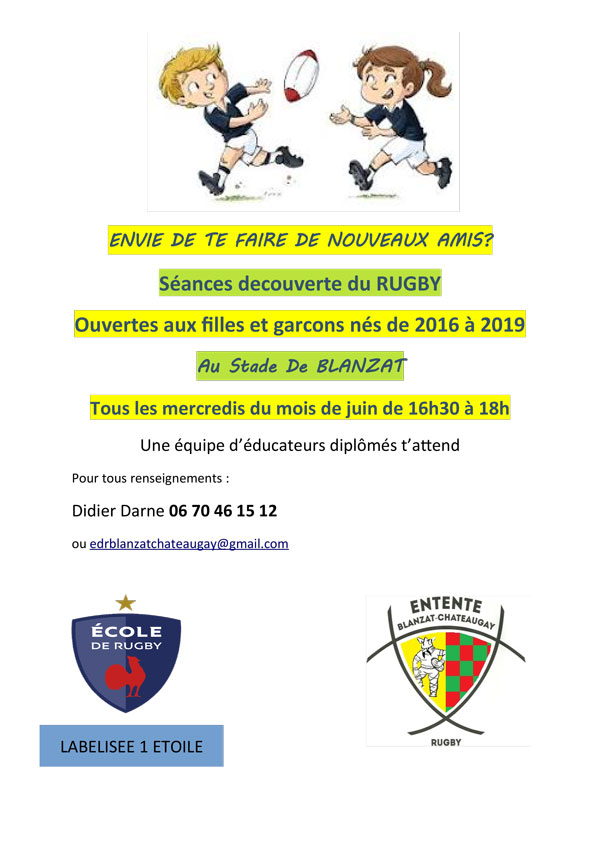 ENVIE DE TE FAIRE DE NOUVEAUX AMIS?

Séances decouverte du RUGBY

Ouvertes aux filles et garcons nés de 2016 à 2019

Au Stade De BLANZAT

Tous les mercredis du mois de juin de 16h30 à 18h

Une équipe d'éducateurs diplômés t'attend

Pour tous renseignements :

Didier Darne 06 70 46 15 12

ou edrblanzatchateaugay@gmail.com

ÉCOLE DE RUGBY

LABELISEE 1 ETOILE

ENTENTE BLANZAT-CHATEAUGAY RUGBY